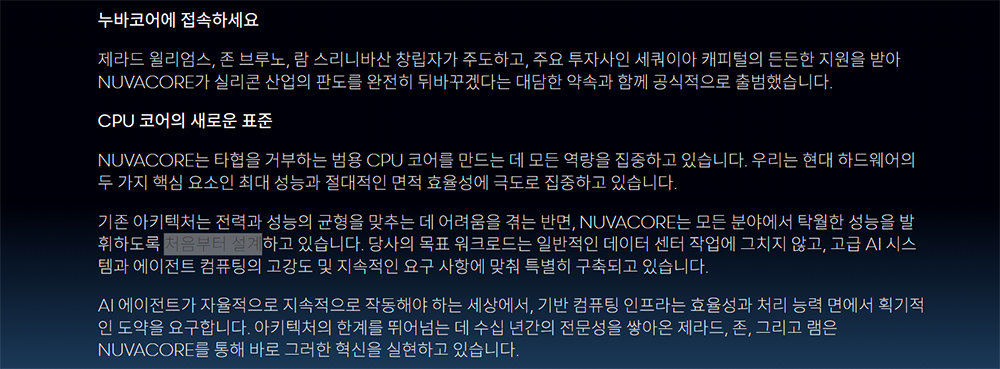 누바코어에 접속하세요

제라드 윌리엄스, 존 브루노, 람 스리니바산 창립자가 주도하고, 주요 투자사인 세쿼이아 캐피털의 든든한 지원을 받아 NUVACORE가 실리콘 산업의 판도를 완전히 뒤바꾸겠다는 대담한 약속과 함께 공식적으로 출범했습니다.

CPU 코어의 새로운 표준

NUVACORE는 타협을 거부하는 범용 CPU 코어를 만드는 데 모든 역량을 집중하고 있습니다. 우리는 현대 하드웨어의 두 가지 핵심 요소인 최대 성능과 절대적인 면적 효율성에 극도로 집중하고 있습니다.

기존 아키텍처는 전력과 성능의 균형을 맞추는 데 어려움을 겪는 반면, NUVACORE는 모든 분야에서 탁월한 성능을 발휘하도록 처음부터 설계하고 있습니다. 당사의 목표 워크로드는 일반적인 데이터 센터 작업에 그치지 않고, 고급 AI 시스템과 에이전트 컴퓨팅의 고강도 및 지속적인 요구 사항에 맞춰 특별히 구축되고 있습니다.

AI 에이전트가 자율적으로 지속적으로 작동해야 하는 세상에서, 기반 컴퓨팅 인프라는 효율성과 처리 능력 면에서 획기적인 도약을 요구합니다. 아키텍처의 한계를 뛰어넘는 데 수십 년간의 전문성을 쌓아온 제라드, 존, 그리고 램은 NUVACORE를 통해 바로 그러한 혁신을 실현하고 있습니다.